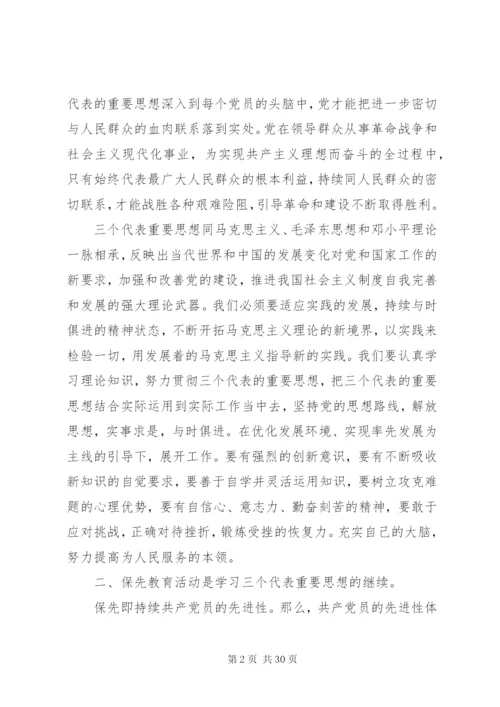 代表的重要思想深入到每个党员的头脑中，党才能把进一步密切与人民群众的血肉联系落到实处。党在领导群众从事革命战争和社会主义现代化事业，为实现共产主义理想而奋斗的全过程中，只有始终代表最广大人民群众的根本利益，持续同人民群众的密切联系，才能战胜各种艰难险阻，引导革命和建设不断取得胜利。

三个代表重要思想同马克思主义、毛泽东思想和邓小平理论一脉相承，反映出当代世界和中国的发展变化对党和国家工作的新要求，加强和改善党的建设，推进我国社会主义制度自我完善和发展的强大理论武器。我们必须要适应实践的发展，持续与时俱进的精神状态，不断开拓马克思主义理论的新境界，以实践来检验一切，用发展着的马克思主义指导新的实践。我们要认真学习理论知识，努力贯彻三个代表的重要思想，把三个代表的重要思想结合实际运用到实际工作当中去，坚持党的思想路线，解放思想，实事求是，与时俱进。在优化发展环境、实现率先发展为主线的引导下，展开工作。要有强烈的创新意识，要有不断吸收新知识的自觉要求，要善于自学并灵活运用知识，要树立攻克难题的心理优势，要有自信心、意志力、勤奋刻苦的精神，要敢于应对挑战，正确对待挫折，锻炼受挫的恢复力。充实自己的大脑，努力提高为人民服务的本领。

二、保先教育活动是学习三个代表重要思想的继续。

保先即持续共产党员的先进性。那么，共产党员的先进性体

第 2 页 共 30 页